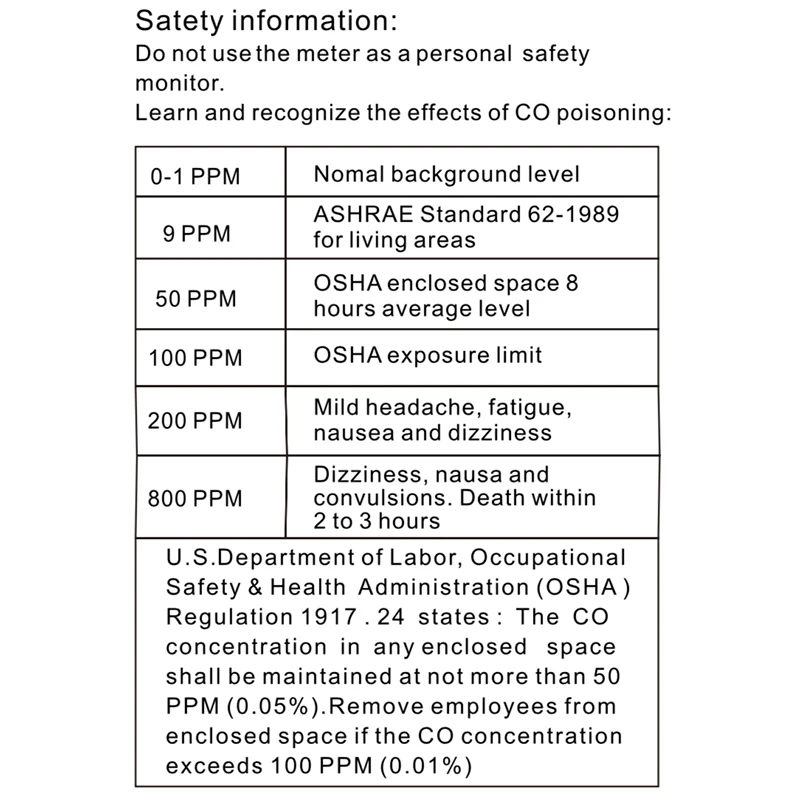 Satety information:
Do not use the meter as a personal safety monitor.
Learn and recognize the effects of CO poisoning:

| 0-1 PPM | Nomal background level |
|---|---|
| 9 PPM | ASHRAE Standard 62-1989 for living areas |
| 50 PPM | OSHA enclosed space 8 hours average level |
| 100 PPM | OSHA exposure limit |
| 200 PPM | Mild headache, fatigue, nausea and dizziness |
| 800 PPM | Dizziness, nausa and convulsions. Death within 2 to 3 hours |
| U.S.Department of Labor, Occupational Safety & Health Administration (OSHA ) Regulation 1917 . 24 states : The CO concentration in any enclosed space shall be maintained at not more than 50 PPM (0.05%).Remove employees from enclosed space if the CO concentration exceeds 100 PPM (0.01%) | |